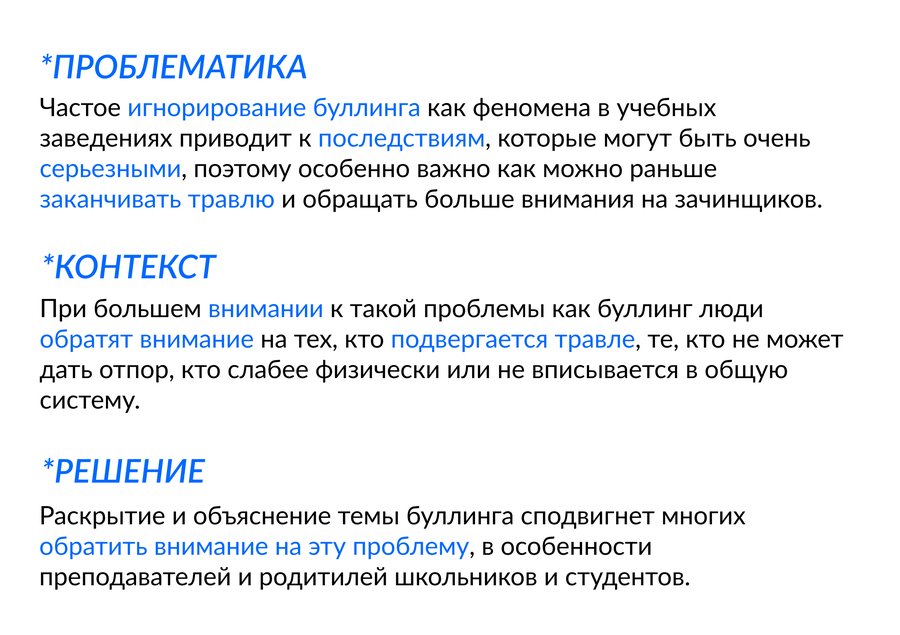 *ПРОБЛЕМАТИКА
Частое игнорирование буллинга как феномена в учебных заведениях приводит к последствиям, которые могут быть очень серьезными, поэтому особенно важно как можно раньше заканчивать травлю и обращать больше внимания на зачинщиков.

*КОНТЕКСТ
При большем внимании к такой проблемы как буллинг люди обратят внимание на тех, кто подвергается травле, те, кто не может дать отпор, кто слабее физически или не вписывается в общую систему.

*РЕШЕНИЕ
Раскрытие и объяснение темы буллинга сподвигнет многих обратить внимание на эту проблему, в особенности преподавателей и родителей школьников и студентов.